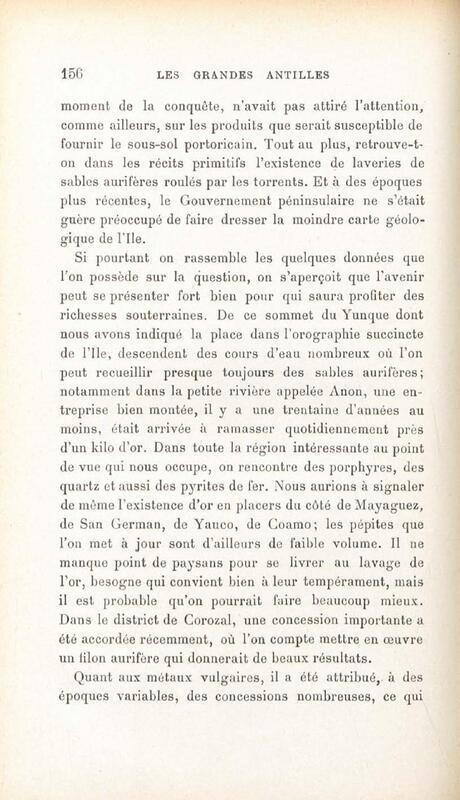 156 LES GRANDES ANTILLES

moment de la conquête, n'avait pas attiré l'attention, comme ailleurs, sur les produits que serait susceptible de fournir le sous-sol portoricain. Tout au plus, retrouve-t-on dans les récits primitifs l'existence de laveries de sables aurifères roulés par les torrents. Et à des époques plus récentes, le Gouvernement péninsulaire ne s'était guère préoccupé de faire dresser la moindre carte géologique de l'Ile.

Si pourtant on rassemble les quelques données que l'on possède sur la question, on s'aperçoit que l'avenir peut se présenter fort bien pour qui saura profiter des richesses souterraines. De ce sommet du Yunque dont nous avons indiqué la place dans l'orographie succincte de l'Ile, descendent des cours d'eau nombreux où l'on peut recueillir presque toujours des sables aurifères; notamment dans la petite rivière appelée Anon, une entreprise bien montée, il y a une trentaine d'années au moins, était arrivée à ramasser quotidiennement près d'un kilo d'or. Dans toute la région intéressante au point de vue qui nous occupe, on rencontre des porphyres, des quartz et aussi des pyrites de fer. Nous aurions à signaler de même l'existence d'or en placers du côté de Mayaguez, de San German, de Yauco, de Coamo; les pépites que l'on met à jour sont d'ailleurs de faible volume. Il ne manque point de paysans pour se livrer au lavage de l'or, besogne qui convient bien à leur tempérament, mais il est probable qu'on pourrait faire beaucoup mieux. Dans le district de Corozal, une concession importante a été accordée récemment, où l'on compte mettre en œuvre un filon aurifère qui donnerait de beaux résultats.

Quant aux métaux vulgaires, il a été attribué, à des époques variables, des concessions nombreuses, ce qui